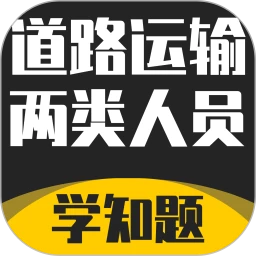 道路运输
两类人员

学知题